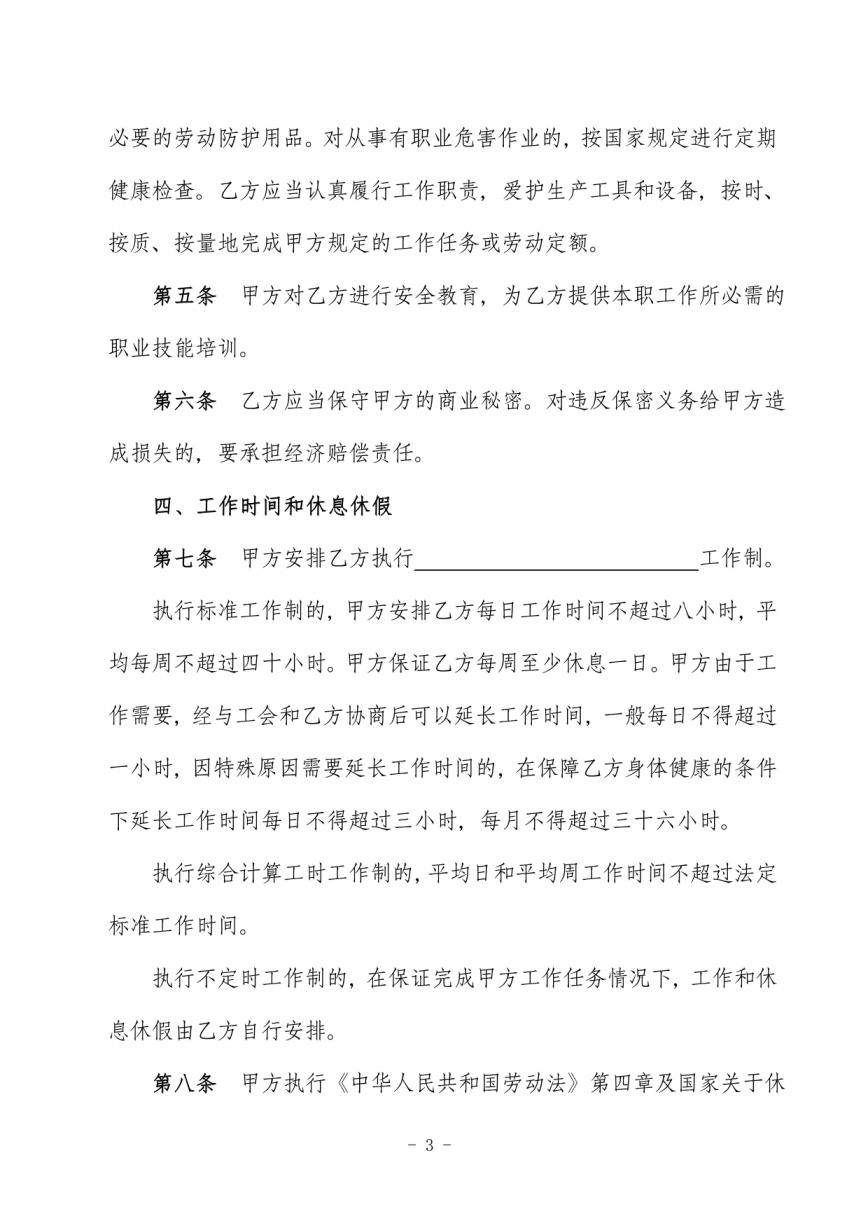 必要的劳动防护用品。对从事有职业危害作业的，按国家规定进行定期健康检查。乙方应当认真履行工作职责，爱护生产工具和设备，按时、按质、按量地完成甲方规定的工作任务或劳动定额。

第五条　甲方对乙方进行安全教育，为乙方提供本职工作所必需的职业技能培训。

第六条　乙方应当保守甲方的商业秘密。对违反保密义务给甲方造成损失的，要承担经济赔偿责任。

四、工作时间和休息休假

第七条　甲方安排乙方执行________________工作制。

执行标准工作制的，甲方安排乙方每日工作时间不超过八小时，平均每周不超过四十小时。甲方保证乙方每周至少休息一日。甲方由于工作需要，经与工会和乙方协商后可以延长工作时间，一般每日不得超过一小时，因特殊原因需要延长工作时间的，在保障乙方身体健康的条件下延长工作时间每日不得超过三小时，每月不得超过三十六小时。

执行综合计算工时工作制的，平均日和平均周工作时间不超过法定标准工作时间。

执行不定时工作制的，在保证完成甲方工作任务情况下，工作和休息休假由乙方自行安排。

第八条　甲方执行《中华人民共和国劳动法》第四章及国家关于休

- 3 -